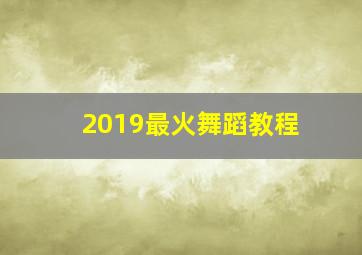 2019最火舞蹈教程